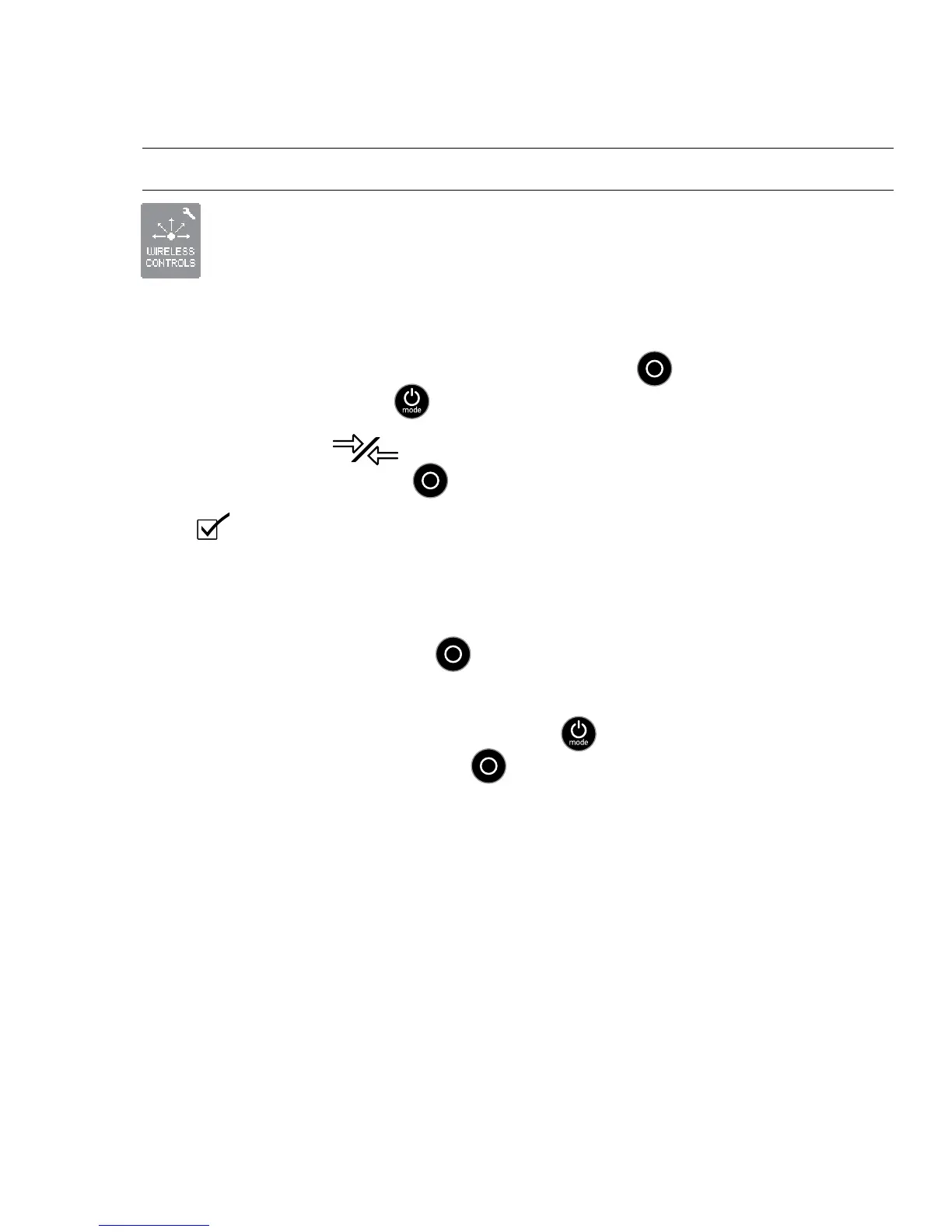 WIRELESS CONTROLS

mode

mode